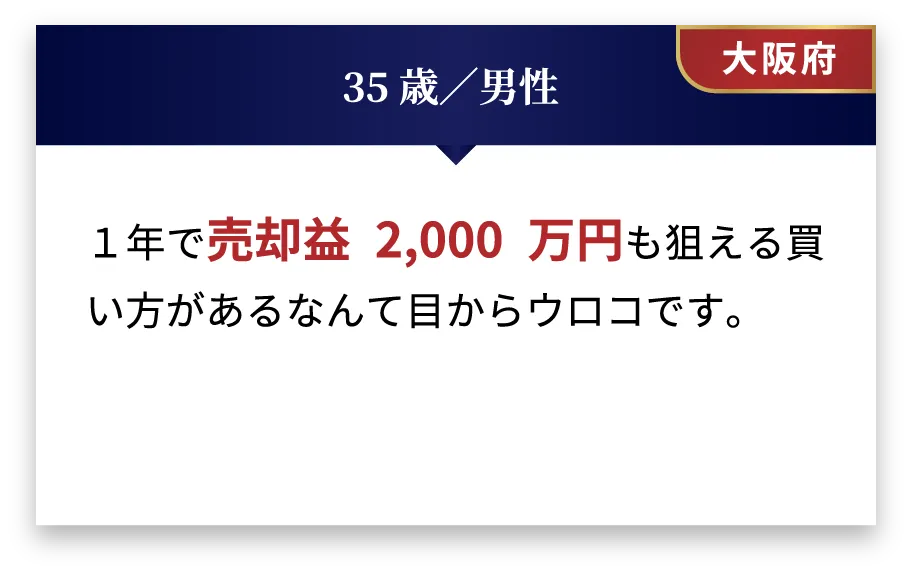 35 歳／男性

大阪府

１年で売却益 2,000 万円も狙える買い方があるなんて目からウロコです。